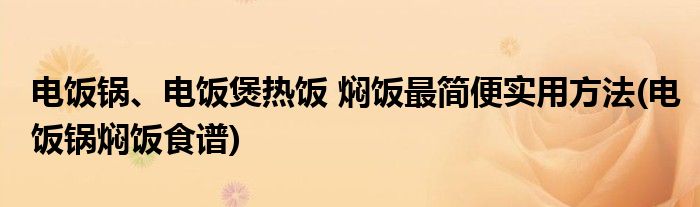 电饭锅、电饭煲热饭 焖饭最简便实用方法(电饭锅焖饭食谱)